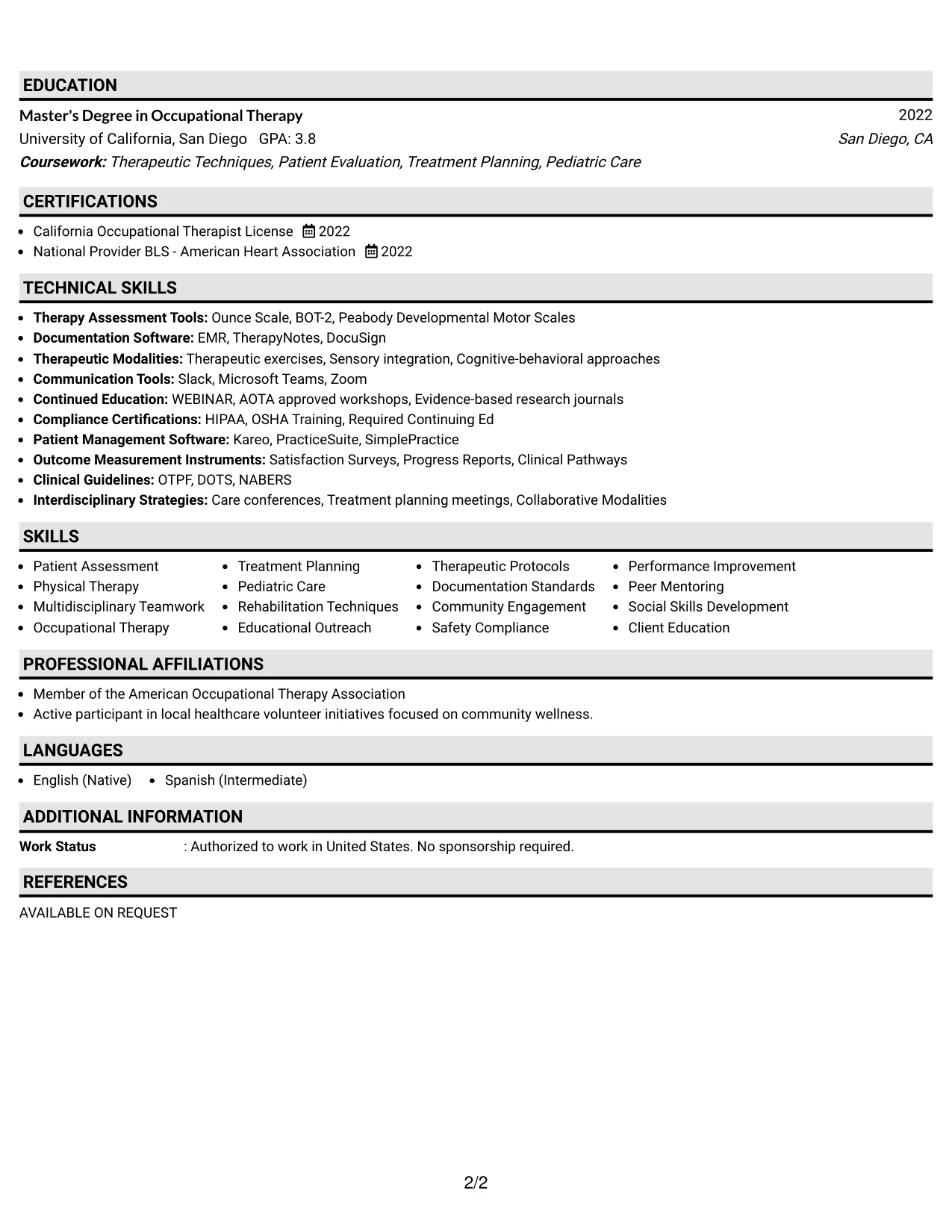 EDUCATION

Master's Degree in Occupational Therapy 2022
University of California, San Diego GPA: 3.8 San Diego, CA
Coursework: Therapeutic Techniques, Patient Evaluation, Treatment Planning, Pediatric Care

CERTIFICATIONS

• California Occupational Therapist License 2022
• National Provider BLS - American Heart Association 2022

TECHNICAL SKILLS

• Therapy Assessment Tools: Ounce Scale, BOT-2, Peabody Developmental Motor Scales
• Documentation Software: EMR, TherapyNotes, DocuSign
• Therapeutic Modalities: Therapeutic exercises, Sensory integration, Cognitive-behavioral approaches
• Communication Tools: Slack, Microsoft Teams, Zoom
• Continued Education: WEBINAR, AOTA approved workshops, Evidence-based research journals
• Compliance Certifications: HIPAA, OSHA Training, Required Continuing Ed
• Patient Management Software: Kareo, PracticeSuite, SimplePractice
• Outcome Measurement Instruments: Satisfaction Surveys, Progress Reports, Clinical Pathways
• Clinical Guidelines: OTPF, DOTS, NABERS
• Interdisciplinary Strategies: Care conferences, Treatment planning meetings, Collaborative Modalities

SKILLS

• Patient Assessment
• Physical Therapy
• Multidisciplinary Teamwork
• Occupational Therapy
• Treatment Planning
• Pediatric Care
• Rehabilitation Techniques
• Educational Outreach
• Therapeutic Protocols
• Documentation Standards
• Community Engagement
• Safety Compliance
• Performance Improvement
• Peer Mentoring
• Social Skills Development
• Client Education

PROFESSIONAL AFFILIATIONS

• Member of the American Occupational Therapy Association
• Active participant in local healthcare volunteer initiatives focused on community wellness.

LANGUAGES

• English (Native) • Spanish (Intermediate)

ADDITIONAL INFORMATION

Work Status : Authorized to work in United States. No sponsorship required.

REFERENCES

AVAILABLE ON REQUEST

2/2